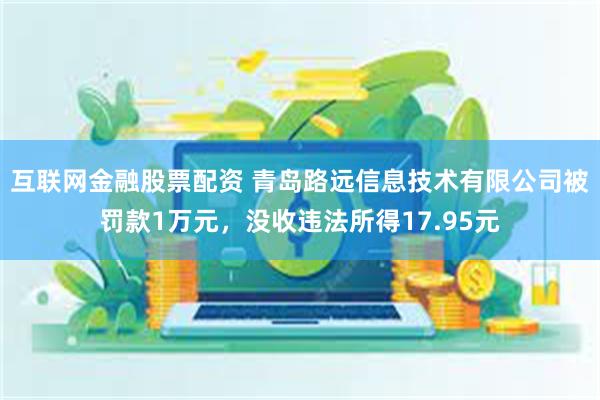 互联网金融股票配资 青岛路远信息技术有限公司被罚款1万元，没收违法所得17.95元